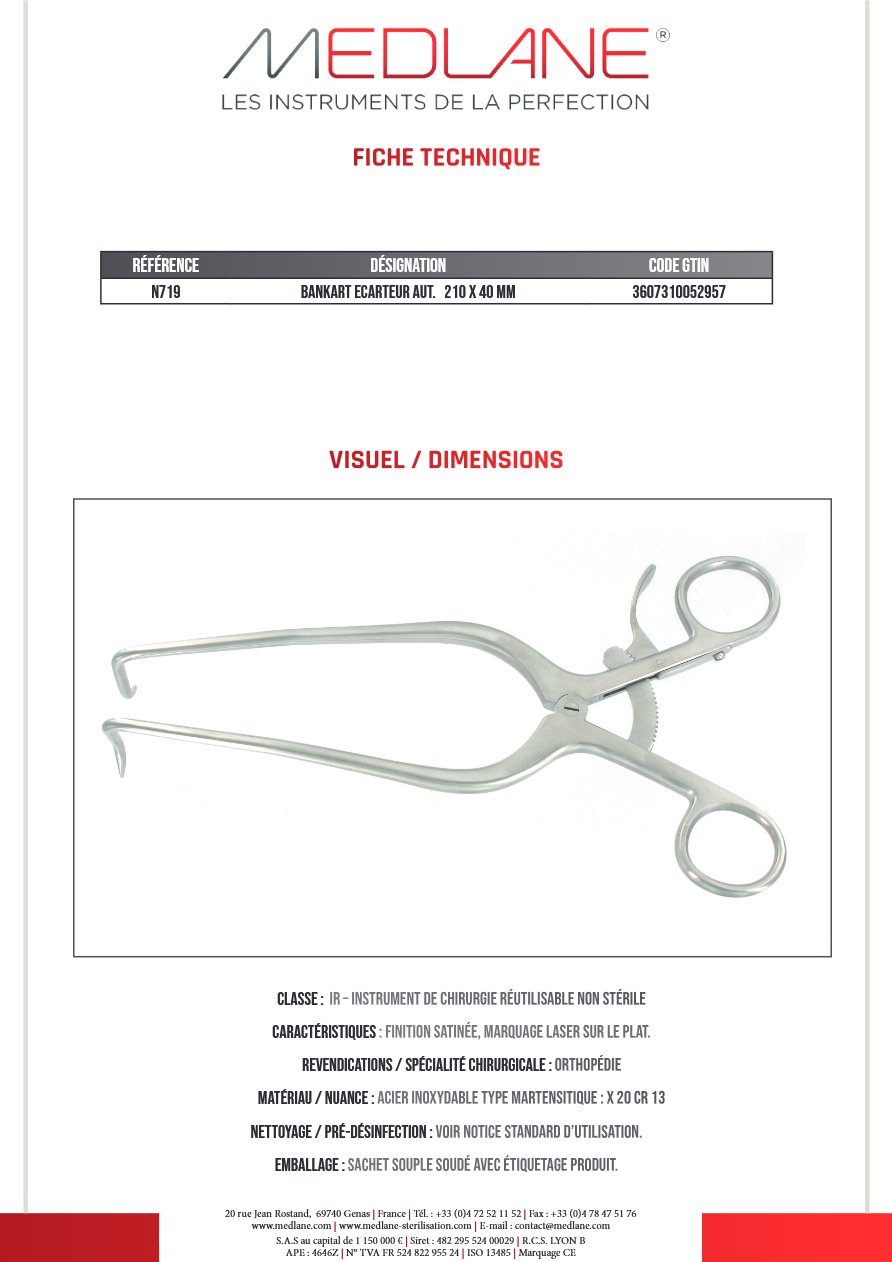 MEDLANE®
LES INSTRUMENTS DE LA PERFECTION

FICHE TECHNIQUE

| RÉFÉRENCE | DÉSIGNATION | CODE GTIN |
|---|---|---|
| N719 | BANKART ECARTEUR AUT. 210 X 40 MM | 3607310052957 |

VISUEL / DIMENSIONS

CLASSE : IR – INSTRUMENT DE CHIRURGIE RÉUTILISABLE NON STÉRILE

CARACTÉRISTIQUES : FINITION SATINÉE, MARQUAGE LASER SUR LE PLAT.

REVENDICATIONS / SPÉCIALITÉ CHIRURGICALE : ORTHOPÉDIE

MATÉRIAU / NUANCE : ACIER INOXYDABLE TYPE MARTENSITIQUE : X 20 CR 13

NETTOYAGE / PRÉ-DÉSINFECTION : VOIR NOTICE STANDARD D'UTILISATION.

EMBALLAGE : SACHET SOUPLE SOUDÉ AVEC ÉTIQUETAGE PRODUIT.

20 rue Jean Rostand, 69740 Genas | France | Tél. : +33 (0)4 72 52 11 52 | Fax : +33 (0)4 78 47 51 76
www.medlane.com | www.medlane-sterilisation.com | E-mail : contact@medlane.com
S.A.S au capital de 1 150 000 € | Siret : 482 295 524 00029 | R.C.S. LYON B
APE : 4646Z | N° TVA FR 524 822 955 24 | ISO 13485 | Marquage CE